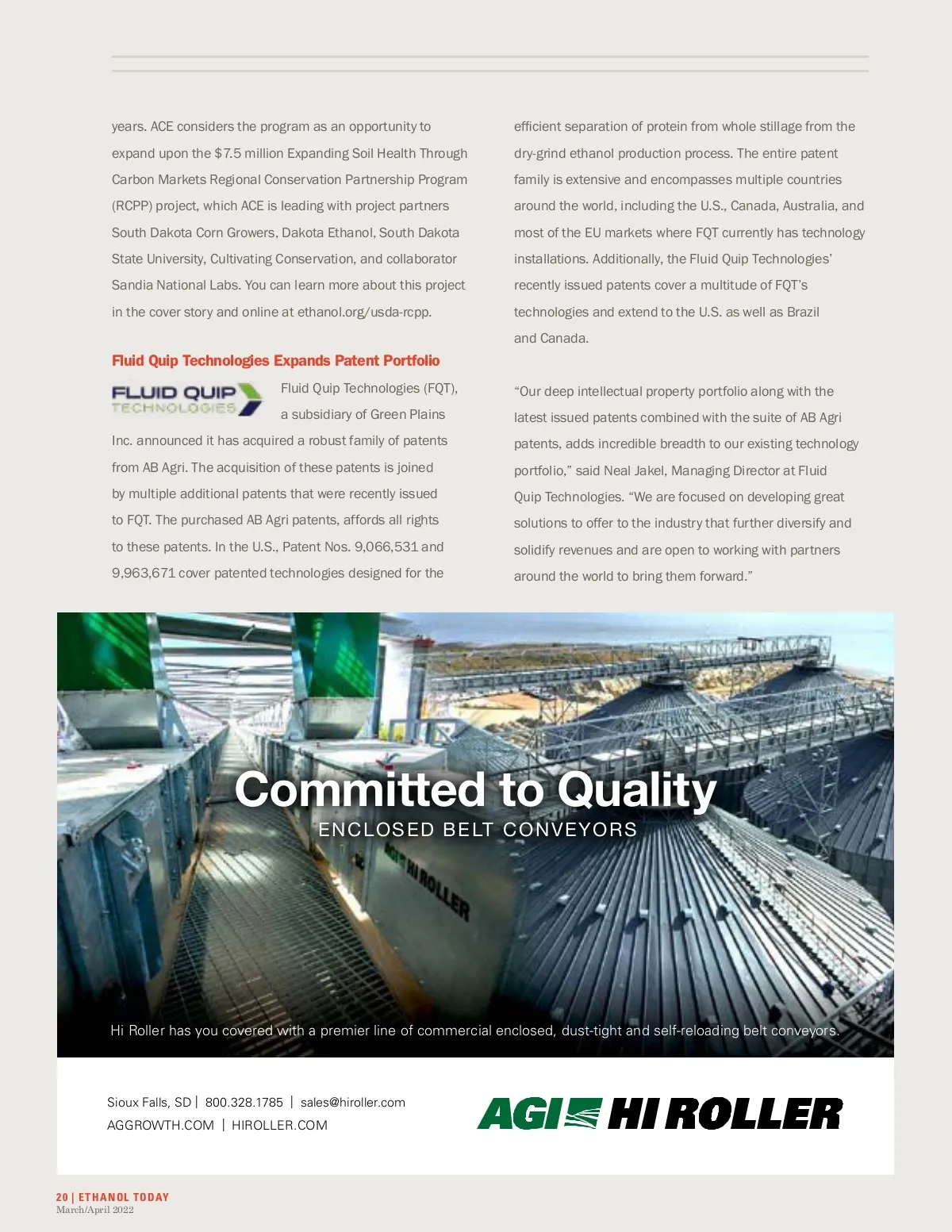 years. ACE considers the program as an opportunity to expand upon the $7.5 million Expanding Soil Health Through Carbon Markets Regional Conservation Partnership Program (RCPP) project, which ACE is leading with project partners South Dakota Corn Growers, Dakota Ethanol, South Dakota State University, Cultivating Conservation, and collaborator Sandia National Labs. You can learn more about this project in the cover story and online at ethanol.org/usda-rcpp.

Fluid Quip Technologies Expands Patent Portfolio

FLUID QUIP TECHNOLOGIES

Fluid Quip Technologies (FQT), a subsidiary of Green Plains Inc. announced it has acquired a robust family of patents from AB Agri. The acquisition of these patents is joined by multiple additional patents that were recently issued to FQT. The purchased AB Agri patents, affords all rights to these patents. In the U.S., Patent Nos. 9,066,531 and 9,963,671 cover patented technologies designed for the efficient separation of protein from whole stillage from the dry-grind ethanol production process. The entire patent family is extensive and encompasses multiple countries around the world, including the U.S., Canada, Australia, and most of the EU markets where FQT currently has technology installations. Additionally, the Fluid Quip Technologies' recently issued patents cover a multitude of FQT's technologies and extend to the U.S. as well as Brazil and Canada.

"Our deep intellectual property portfolio along with the latest issued patents combined with the suite of AB Agri patents, adds incredible breadth to our existing technology portfolio," said Neal Jakel, Managing Director at Fluid Quip Technologies. "We are focused on developing great solutions to offer to the industry that further diversify and solidify revenues and are open to working with partners around the world to bring them forward."

Committed to Quality
ENCLOSED BELT CONVEYORS

HI ROLLER

Hi Roller has you covered with a premier line of commercial enclosed, dust-tight and self-reloading belt conveyors.

Sioux Falls, SD | 800.328.1785 | sales@hiroller.com
AGGROWTH.COM | HIROLLER.COM

AGI HI ROLLER

20 | ETHANOL TODAY
March/April 2022